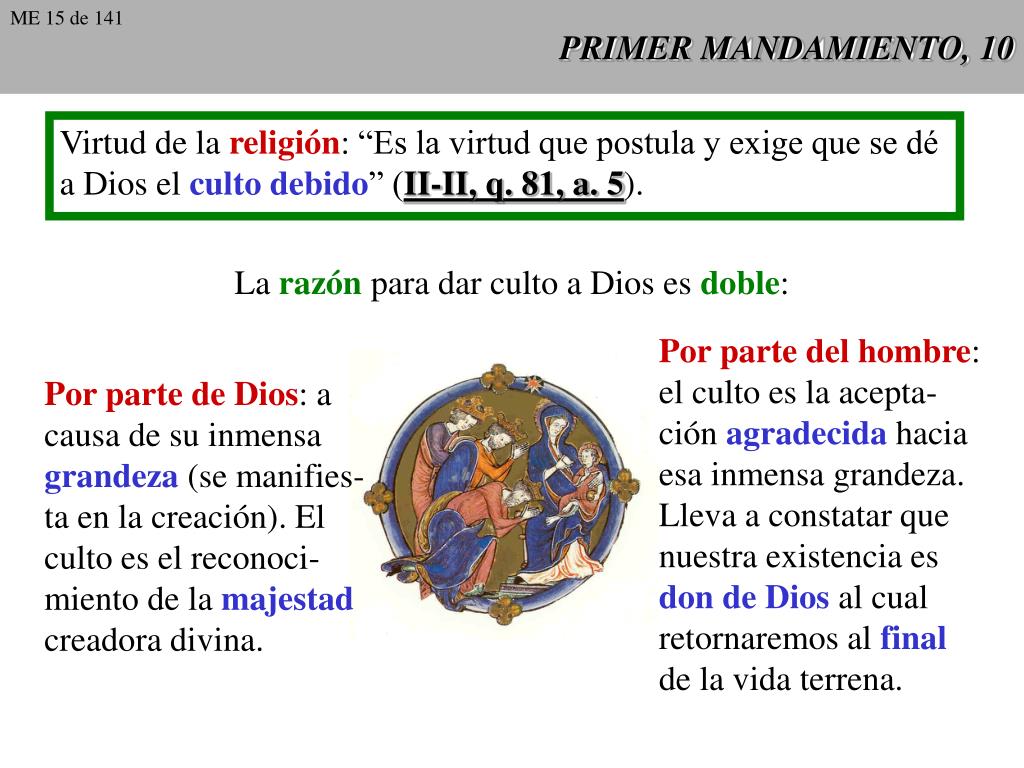 ME 15 de 141

PRIMER MANDAMIENTO, 10

Virtud de la religión: “Es la virtud que postula y exige que se dé a Dios el culto debido” (II-II, q. 81, a. 5).

La razón para dar culto a Dios es doble:

Por parte de Dios: a causa de su inmensa grandeza (se manifiesta en la creación). El culto es el reconocimiento de la majestad creadora divina.

Por parte del hombre: el culto es la aceptación agradecida hacia esa inmensa grandeza. Lleva a constatar que nuestra existencia es don de Dios al cual retornaremos al final de la vida terrena.